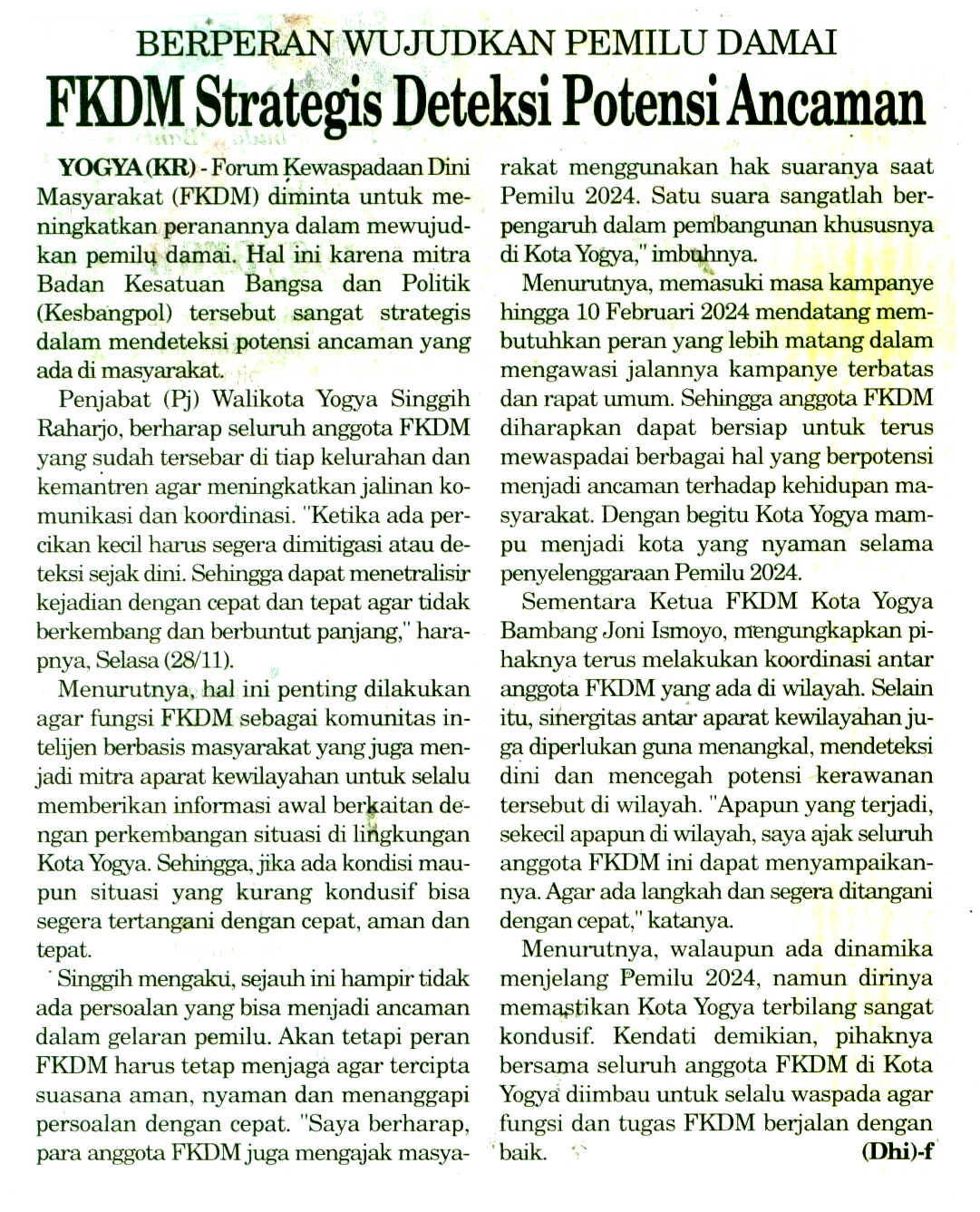 BERPERAN WUJUDKAN PEMILU DAMAI

FKDM Strategis Deteksi Potensi Ancaman

YOGYA (KR) - Forum Kewaspadaan Dini Masyarakat (FKDM) diminta untuk meningkatkan peranannya dalam mewujudkan pemilu damai. Hal ini karena mitra Badan Kesatuan Bangsa dan Politik (Kesbangpol) tersebut sangat strategis dalam mendeteksi potensi ancaman yang ada di masyarakat.

Penjabat (Pj) Walikota Yogya Singgih Raharjo, berharap seluruh anggota FKDM yang sudah tersebar di tiap kelurahan dan kemantren agar meningkatkan jalinan komunikasi dan koordinasi. "Ketika ada percikan kecil harus segera dimitigasi atau deteksi sejak dini. Sehingga dapat menetralisir kejadian dengan cepat dan tepat agar tidak berkembang dan berbuntut panjang," harapnya, Selasa (28/11).

Menurutnya, hal ini penting dilakukan agar fungsi FKDM sebagai komunitas intelijen berbasis masyarakat yang juga menjadi mitra aparat kewilayahan untuk selalu memberikan informasi awal berkaitan dengan perkembangan situasi di lingkungan Kota Yogya. Sehingga, jika ada kondisi maupun situasi yang kurang kondusif bisa segera tertangani dengan cepat, aman dan tepat.

Singgih mengaku, sejauh ini hampir tidak ada persoalan yang bisa menjadi ancaman dalam gelaran pemilu. Akan tetapi peran FKDM harus tetap menjaga agar tercipta suasana aman, nyaman dan menanggapi persoalan dengan cepat. "Saya berharap, para anggota FKDM juga mengajak masyarakat menggunakan hak suaranya saat Pemilu 2024. Satu suara sangatlah berpengaruh dalam pembangunan khususnya di Kota Yogya," imbuhnya.

Menurutnya, memasuki masa kampanye hingga 10 Februari 2024 mendatang membutuhkan peran yang lebih matang dalam mengawasi jalannya kampanye terbatas dan rapat umum. Sehingga anggota FKDM diharapkan dapat bersiap untuk terus mewaspadai berbagai hal yang berpotensi menjadi ancaman terhadap kehidupan masyarakat. Dengan begitu Kota Yogya mampu menjadi kota yang nyaman selama penyelenggaraan Pemilu 2024.

Sementara Ketua FKDM Kota Yogya Bambang Joni Ismoyo, mengungkapkan pihaknya terus melakukan koordinasi antar anggota FKDM yang ada di wilayah. Selain itu, sinergitas antar aparat kewilayahan juga diperlukan guna menangkal, mendeteksi dini dan mencegah potensi kerawanan tersebut di wilayah. "Apapun yang terjadi, sekecil apapun di wilayah, saya ajak seluruh anggota FKDM ini dapat menyampaikannya. Agar ada langkah dan segera ditangani dengan cepat," katanya.

Menurutnya, walaupun ada dinamika menjelang Pemilu 2024, namun dirinya memastikan Kota Yogya terbilang sangat kondusif. Kendati demikian, pihaknya bersama seluruh anggota FKDM di Kota Yogya diimbau untuk selalu waspada agar fungsi dan tugas FKDM berjalan dengan baik. (Dhi)-f